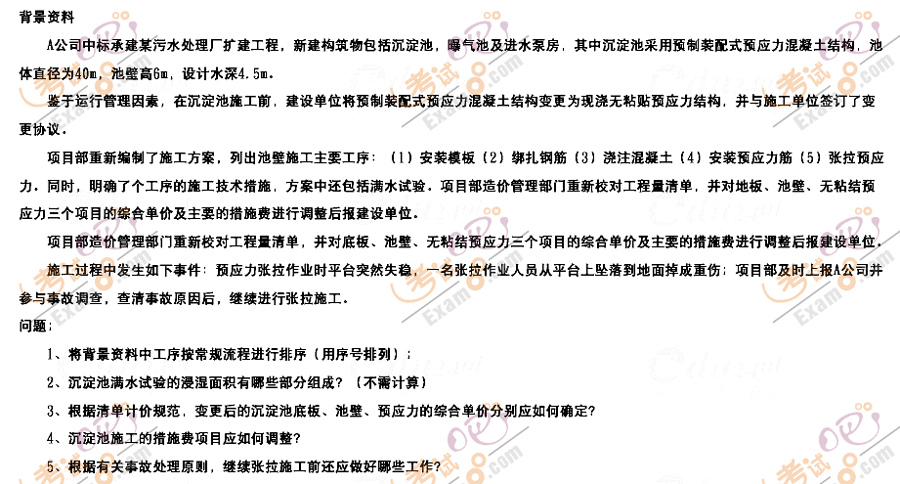 背景资料

A公司中标承建某污水处理厂扩建工程，新建构筑物包括沉淀池，曝气池及进水泵房，其中沉淀池采用预制装配式预应力混凝土结构，池体直径为40m，池壁高6m，设计水深4.5m。

鉴于运行管理因素，在沉淀池施工前，建设单位将预制装配式预应力混凝土结构变更为现浇无粘贴预应力结构，并与施工单位签订了变更协议。

项目部重新编制了施工方案，列出池壁施工主要工序：（1）安装模板（2）绑扎钢筋（3）浇注混凝土（4）安装预应力筋（5）张拉预应力。同时，明确了个工序的施工技术措施，方案中还包括满水试验。项目部造价管理部门重新校对工程量清单，并对地板、池壁、无粘结预应力三个项目的综合单价及主要的措施费进行调整后报建设单位。

项目部造价管理部门重新校对工程量清单，并对底板、池壁、无粘结预应力三个项目的综合单价及主要的措施费进行调整后报建设单位。

施工过程中发生如下事件：预应力张拉作业时平台突然失稳，一名张拉作业人员从平台上坠落到地面摔成重伤；项目部及时上报A公司并参与事故调查，查清事故原因后，继续进行张拉施工。

问题；

1、将背景资料中工序按常规流程进行排序（用序号排列）；

2、沉淀池满水试验的浸湿面积有哪些部分组成？（不需计算）

3、根据清单计价规范，变更后的沉淀池底板、池壁、预应力的综合单价分别应如何确定?

4、沉淀池施工的措施费项目应如何调整?

5、根据有关事故处理原则，继续张拉施工前还应做好哪些工作?